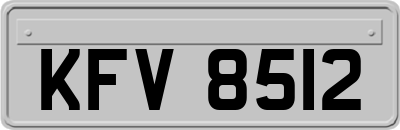 KFV 8512